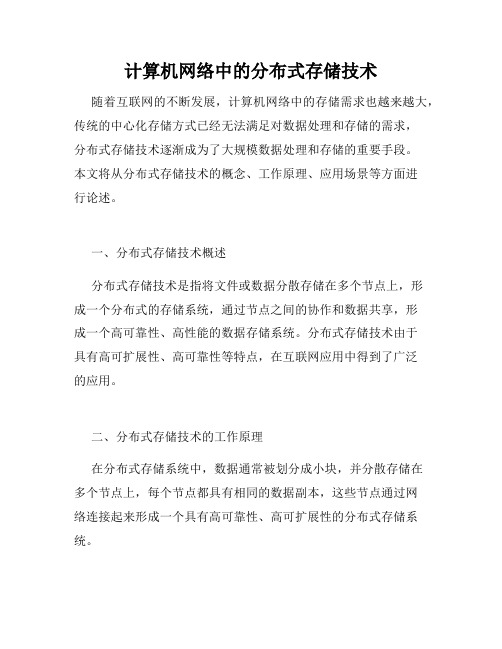 计算机网络中的分布式存储技术

随着互联网的不断发展，计算机网络中的存储需求也越来越大，传统的中心化存储方式已经无法满足对数据处理和存储的需求，分布式存储技术逐渐成为了大规模数据处理和存储的重要手段。本文将从分布式存储技术的概念、工作原理、应用场景等方面进行论述。

一、分布式存储技术概述

分布式存储技术是指将文件或数据分散存储在多个节点上，形成一个分布式的存储系统，通过节点之间的协作和数据共享，形成一个高可靠性、高性能的数据存储系统。分布式存储技术由于具有高可扩展性、高可靠性等特点，在互联网应用中得到了广泛的应用。

二、分布式存储技术的工作原理

在分布式存储系统中，数据通常被划分成小块，并分散存储在多个节点上，每个节点都具有相同的数据副本，这些节点通过网络连接起来形成一个具有高可靠性、高可扩展性的分布式存储系统。